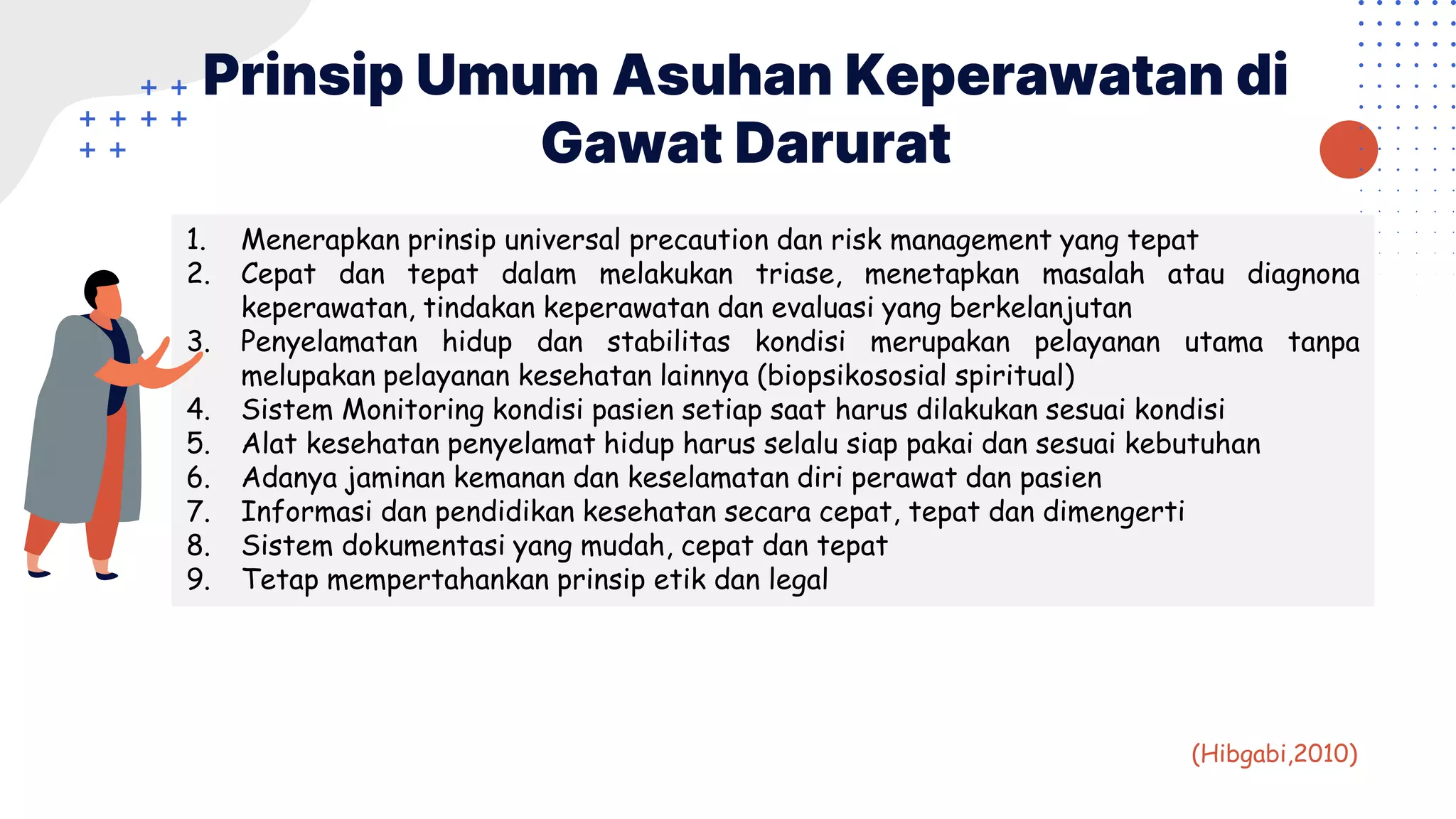 Prinsip Umum Asuhan Keperawatan di Gawat Darurat

1. Menerapkan prinsip universal precaution dan risk management yang tepat
2. Cepat dan tepat dalam melakukan triase, menetapkan masalah atau diagnona keperawatan, tindakan keperawatan dan evaluasi yang berkelanjutan
3. Penyelamatan hidup dan stabilitas kondisi merupakan pelayanan utama tanpa melupakan pelayanan kesehatan lainnya (biopsikososial spiritual)
4. Sistem Monitoring kondisi pasien setiap saat harus dilakukan sesuai kondisi
5. Alat kesehatan penyelamat hidup harus selalu siap pakai dan sesuai kebutuhan
6. Adanya jaminan kemanan dan keselamatan diri perawat dan pasien
7. Informasi dan pendidikan kesehatan secara cepat, tepat dan dimengerti
8. Sistem dokumentasi yang mudah, cepat dan tepat
9. Tetap mempertahankan prinsip etik dan legal

(Hibgabi,2010)